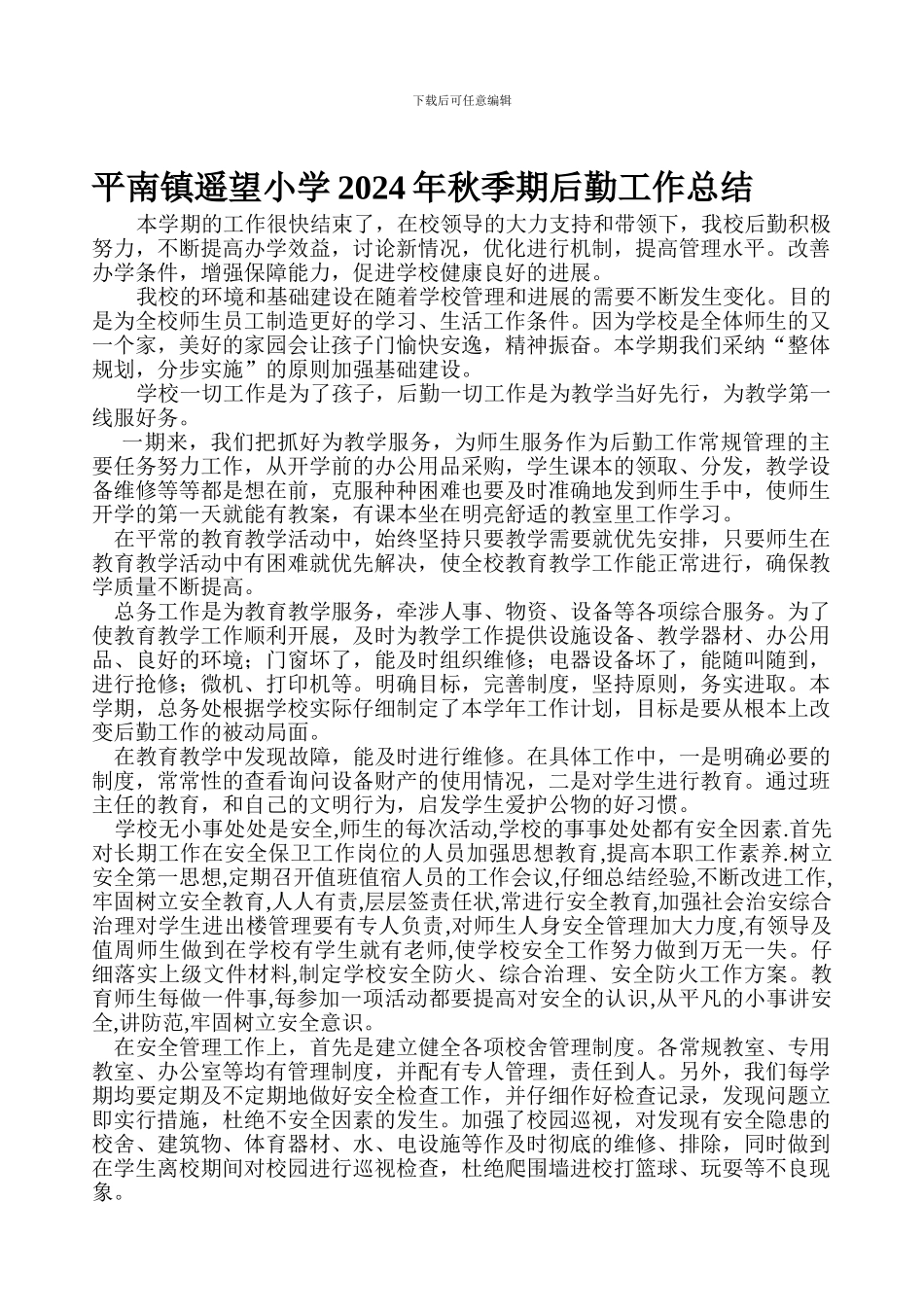 下载后可任意编辑

平南镇遥望小学 2024 年秋季期后勤工作总结

本学期的工作很快结束了，在校领导的大力支持和带领下，我校后勤积极努力，不断提高办学效益，讨论新情况，优化进行机制，提高管理水平。改善办学条件，增强保障能力，促进学校健康良好的进展。

我校的环境和基础建设在随着学校管理和进展的需要不断发生变化。目的是为全校师生员工制造更好的学习、生活工作条件。因为学校是全体师生的又一个家，美好的家园会让孩子门愉快安逸，精神振奋。本学期我们采纳“整体规划，分步实施”的原则加强基础建设。

学校一切工作是为了孩子，后勤一切工作是为教学当好先行，为教学第一线服好务。

一期来，我们把抓好为教学服务，为师生服务作为后勤工作常规管理的主要任务努力工作，从开学前的办公用品采购，学生课本的领取、分发，教学设备维修等等都是想在前，克服种种困难也要及时准确地发到师生手中，使师生开学的第一天就能有教案，有课本坐在明亮舒适的教室里工作学习。

在平常的教育教学活动中，始终坚持只要教学需要就优先安排，只要师生在教育教学活动中有困难就优先解决，使全校教育教学工作能正常进行，确保教学质量不断提高。

总务工作是为教育教学服务，牵涉人事、物资、设备等各项综合服务。为了使教育教学工作顺利开展，及时为教学工作提供设施设备、教学器材、办公用品、良好的环境；门窗坏了，能及时组织维修；电器设备坏了，能随叫随到，进行抢修；微机、打印机等。明确目标，完善制度，坚持原则，务实进取。本学期，总务处根据学校实际仔细制定了本学年工作计划，目标是要从根本上改变后勤工作的被动局面。

在教育教学中发现故障，能及时进行维修。在具体工作中，一是明确必要的制度，常常性的查看询问设备财产的使用情况，二是对学生进行教育。通过班主任的教育，和自己的文明行为，启发学生爱护公物的好习惯。

学校无小事处处是安全,师生的每次活动,学校的事事处处都有安全因素.首先对长期工作在安全保卫工作岗位的人员加强思想教育,提高本职工作素养.树立安全第一思想,定期召开值班值宿人员的工作会议,仔细总结经验,不断改进工作,牢固树立安全教育,人人有责,层层签责任状,常进行安全教育,加强社会治安综合治理对学生进出楼管理要有专人负责,对师生人身安全管理加大力度,有领导及值周师生做到在学校有学生就有老师,使学校安全工作努力做到万无一失。仔细落实上级文件材料,制定学校安全防火、综合治理、安全防火工作方案。教育师生每做一件事,每参加一项活动都要提高对安全的认识,从平凡的小事讲安全,讲防范,牢固树立安全意识。

在安全管理工作上，首先是建立健全各项校舍管理制度。各常规教室、专用教室、办公室等均有管理制度，并配有专人管理，责任到人。另外，我们每学期均要定期及不定期地做好安全检查工作，并仔细作好检查记录，发现问题立即实行措施，杜绝不安全因素的发生。加强了校园巡视，对发现有安全隐患的校舍、建筑物、体育器材、水、电设施等作及时彻底的维修、排除，同时做到在学生离校期间对校园进行巡视检查，杜绝爬围墙进校打篮球、玩耍等不良现象。